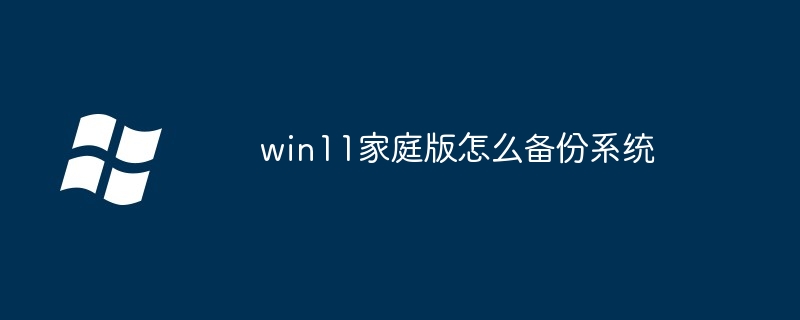 win11家庭版怎么备份系统